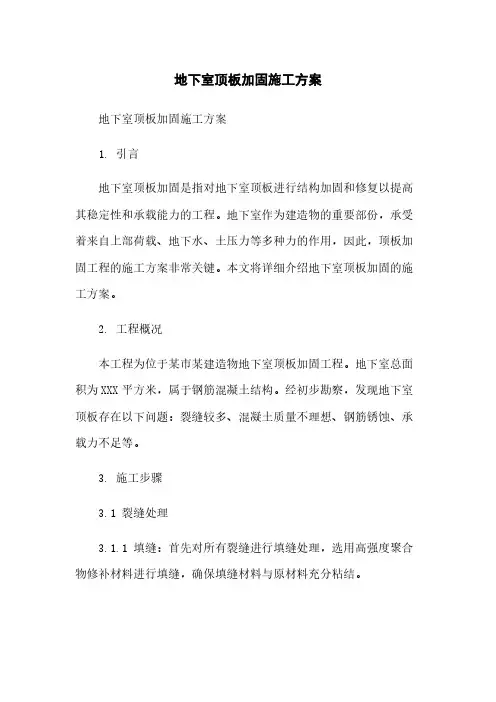 地下室顶板加固施工方案

地下室顶板加固施工方案

1. 引言

地下室顶板加固是指对地下室顶板进行结构加固和修复以提高其稳定性和承载能力的工程。地下室作为建造物的重要部份，承受着来自上部荷载、地下水、土压力等多种力的作用，因此，顶板加固工程的施工方案非常关键。本文将详细介绍地下室顶板加固的施工方案。

2. 工程概况

本工程为位于某市某建造物地下室顶板加固工程。地下室总面积为XXX平方米，属于钢筋混凝土结构。经初步勘察，发现地下室顶板存在以下问题：裂缝较多、混凝土质量不理想、钢筋锈蚀、承载力不足等。

3. 施工步骤

3.1 裂缝处理

3.1.1 填缝：首先对所有裂缝进行填缝处理，选用高强度聚合物修补材料进行填缝，确保填缝材料与原材料充分粘结。